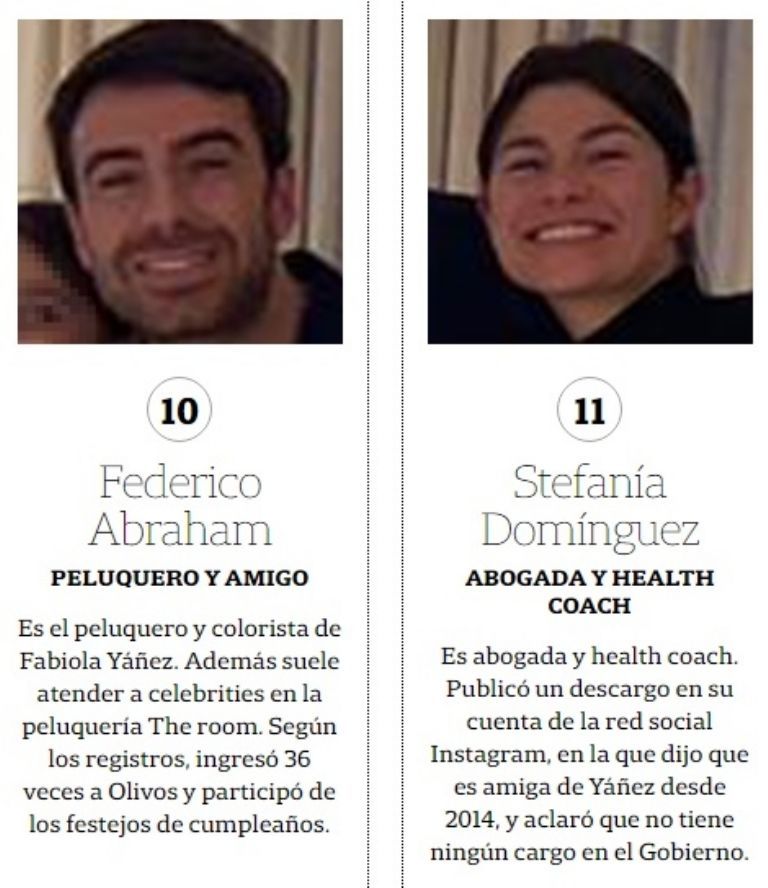 10

Federico Abraham

PELUQUERO Y AMIGO

Es el peluquero y colorista de Fabiola Yáñez. Además suele atender a celebrities en la peluquería The room. Según los registros, ingresó 36 veces a Olivos y participó de los festejos de cumpleaños.

11

Stefanía Domínguez

ABOGADA Y HEALTH COACH

Es abogada y health coach. Publicó un descargo en su cuenta de la red social Instagram, en la que dijo que es amiga de Yáñez desde 2014, y aclaró que no tiene ningún cargo en el Gobierno.